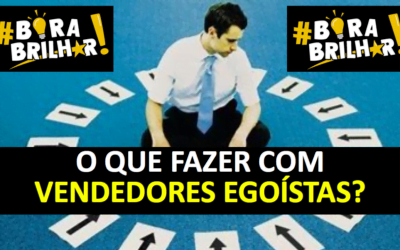 #BORA BRILHAR!

#BORA BRILHAR!

O QUE FAZER COM
VENDEDORES EGOÍSTAS?